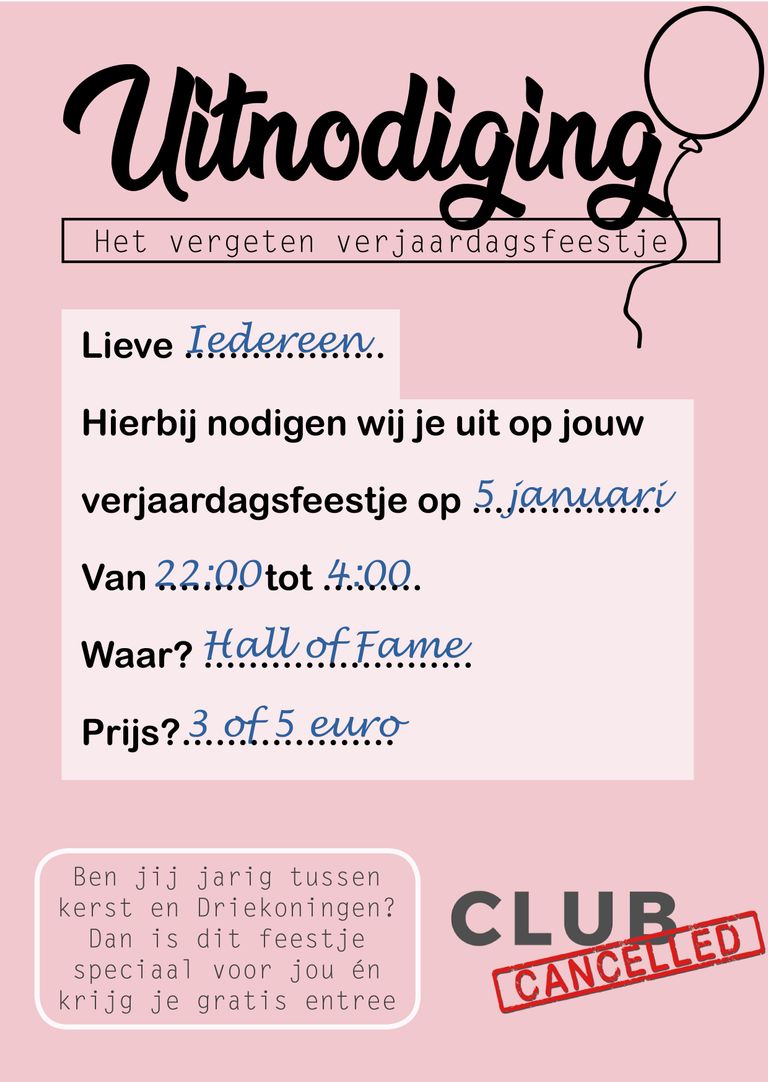 Uitnodiging

Het vergeten verjaardagsfeestje

Lieve Iedereen

Hierbij nodigen wij je uit op jouw

verjaardagsfeestje op 5 januari

Van 22:00 tot 4:00

Waar? Hall of Fame

Prijs? 3 of 5 euro

Ben jij jarig tussen kerst en Driekoningen? Dan is dit feestje speciaal voor jou én krijg je gratis entree

CLUB
CANCELLED